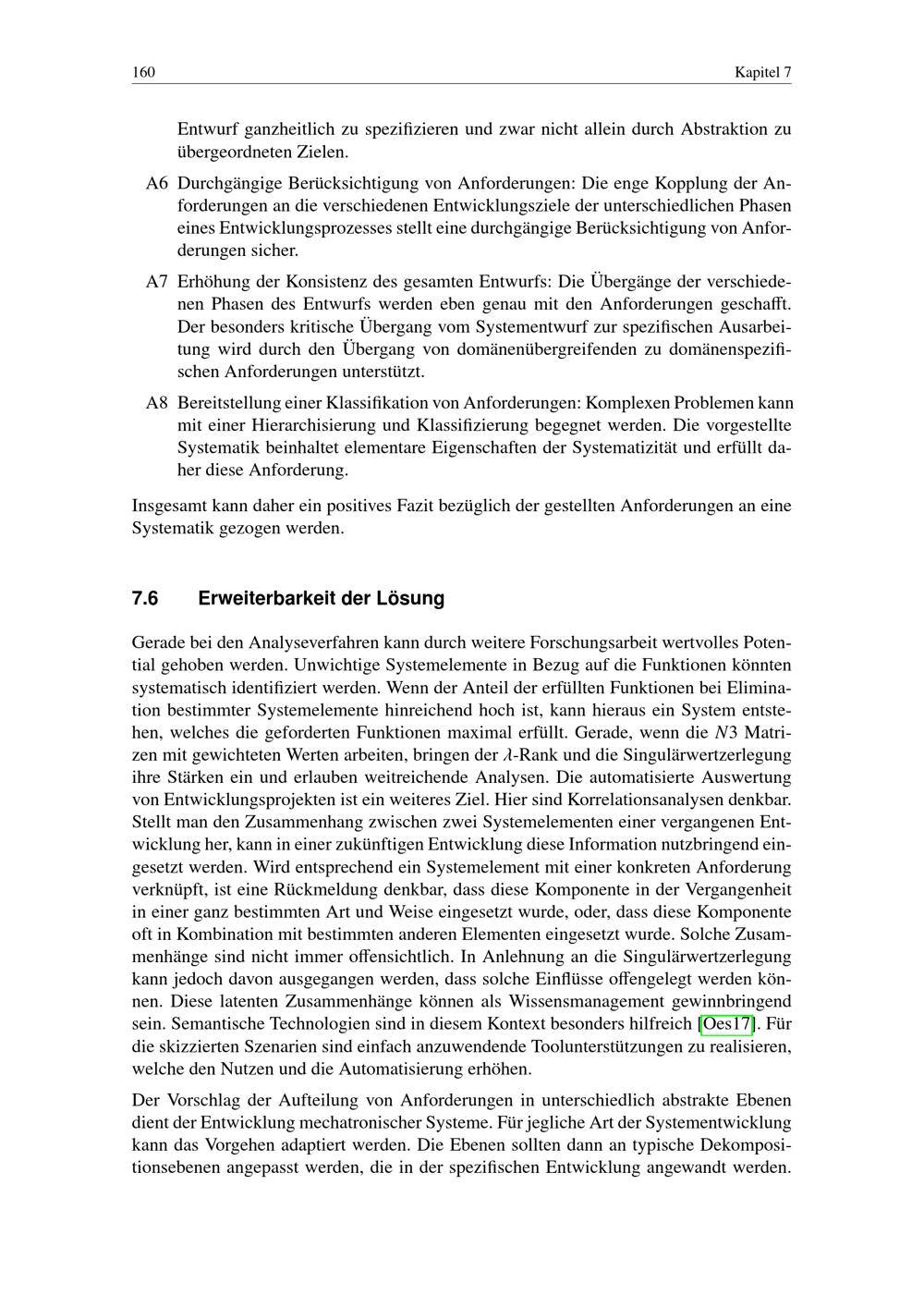 160 Kapitel 7

Entwurf ganzheitlich zu spezifizieren und zwar nicht allein durch Abstraktion zu übergeordneten Zielen.

A6 Durchgängige Berücksichtigung von Anforderungen: Die enge Kopplung der Anforderungen an die verschiedenen Entwicklungsziele der unterschiedlichen Phasen eines Entwicklungsprozesses stellt eine durchgängige Berücksichtigung von Anforderungen sicher.

A7 Erhöhung der Konsistenz des gesamten Entwurfs: Die Übergänge der verschiedenen Phasen des Entwurfs werden eben genau mit den Anforderungen geschafft. Der besonders kritische Übergang vom Systementwurf zur spezifischen Ausarbeitung wird durch den Übergang von domänenübergreifenden zu domänenspezifischen Anforderungen unterstützt.

A8 Bereitstellung einer Klassifikation von Anforderungen: Komplexen Problemen kann mit einer Hierarchisierung und Klassifizierung begegnet werden. Die vorgestellte Systematik beinhaltet elementare Eigenschaften der Systematizität und erfüllt daher diese Anforderung.

Insgesamt kann daher ein positives Fazit bezüglich der gestellten Anforderungen an eine Systematik gezogen werden.

7.6 Erweiterbarkeit der Lösung

Gerade bei den Analyseverfahren kann durch weitere Forschungsarbeit wertvolles Potential gehoben werden. Unwichtige Systemelemente in Bezug auf die Funktionen könnten systematisch identifiziert werden. Wenn der Anteil der erfüllten Funktionen bei Elimination bestimmter Systemelemente hinreichend hoch ist, kann hieraus ein System entstehen, welches die geforderten Funktionen maximal erfüllt. Gerade, wenn die $N3$ Matrizen mit gewichteten Werten arbeiten, bringen der $\lambda$-Rank und die Singulärwertzerlegung ihre Stärken ein und erlauben weitreichende Analysen. Die automatisierte Auswertung von Entwicklungsprojekten ist ein weiteres Ziel. Hier sind Korrelationsanalysen denkbar. Stellt man den Zusammenhang zwischen zwei Systemelementen einer vergangenen Entwicklung her, kann in einer zukünftigen Entwicklung diese Information nutzbringend eingesetzt werden. Wird entsprechend ein Systemelement mit einer konkreten Anforderung verknüpft, ist eine Rückmeldung denkbar, dass diese Komponente in der Vergangenheit in einer ganz bestimmten Art und Weise eingesetzt wurde, oder, dass diese Komponente oft in Kombination mit bestimmten anderen Elementen eingesetzt wurde. Solche Zusammenhänge sind nicht immer offensichtlich. In Anlehnung an die Singulärwertzerlegung kann jedoch davon ausgegangen werden, dass solche Einflüsse offengelegt werden können. Diese latenten Zusammenhänge können als Wissensmanagement gewinnbringend sein. Semantische Technologien sind in diesem Kontext besonders hilfreich [Oes17]. Für die skizzierten Szenarien sind einfach anzuwendende Toolunterstützungen zu realisieren, welche den Nutzen und die Automatisierung erhöhen.

Der Vorschlag der Aufteilung von Anforderungen in unterschiedlich abstrakte Ebenen dient der Entwicklung mechatronischer Systeme. Für jegliche Art der Systementwicklung kann das Vorgehen adaptiert werden. Die Ebenen sollten dann an typische Dekompositionsebenen angepasst werden, die in der spezifischen Entwicklung angewandt werden.